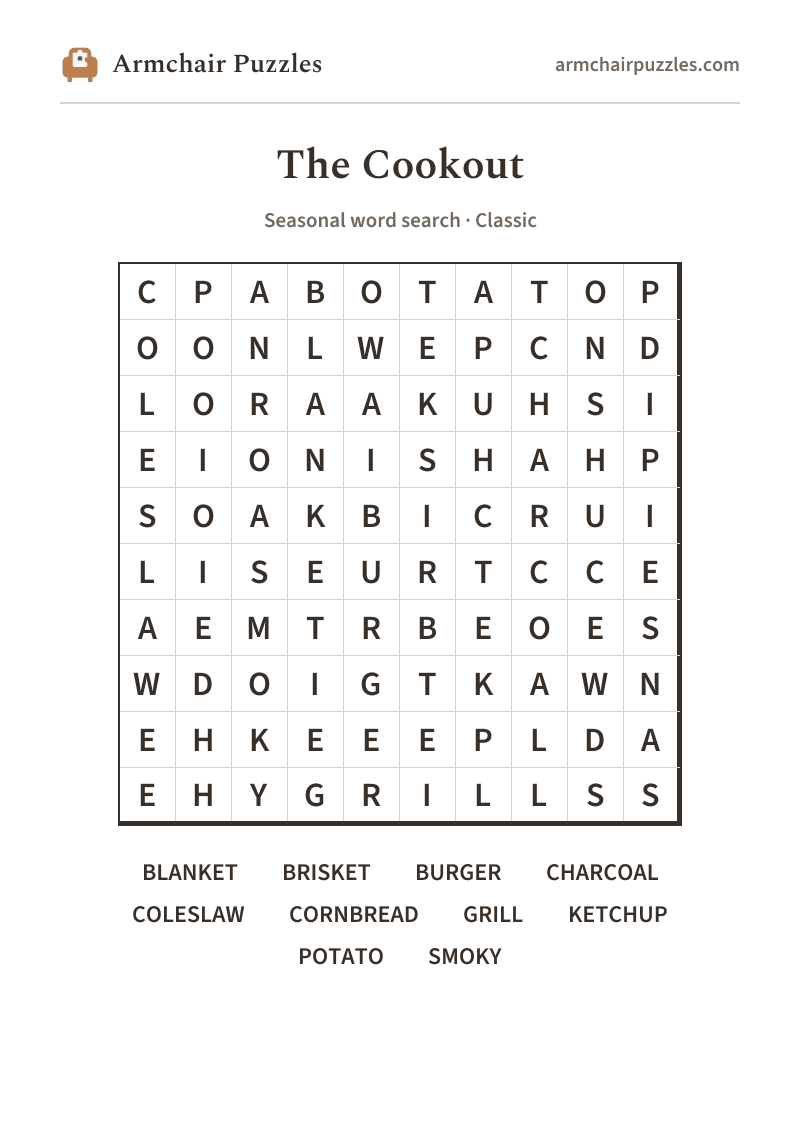 Armchair Puzzles

armchairpuzzles.com

The Cookout

Seasonal word search · Classic

| C | P | A | B | O | T | A | T | O | P |
|---|---|---|---|---|---|---|---|---|---|
| O | O | N | L | W | E | P | C | N | D |
| L | O | R | A | A | K | U | H | S | I |
| E | I | O | N | I | S | H | A | H | P |
| S | O | A | K | B | I | C | R | U | I |
| L | I | S | E | U | R | T | C | C | E |
| A | E | M | T | R | B | E | O | E | S |
| W | D | O | I | G | T | K | A | W | N |
| E | H | K | E | E | E | P | L | D | A |
| E | H | Y | G | R | I | L | L | S | S |

BLANKET BRISKET BURGER CHARCOAL
COLESLAW CORNBREAD GRILL KETCHUP
POTATO SMOKY